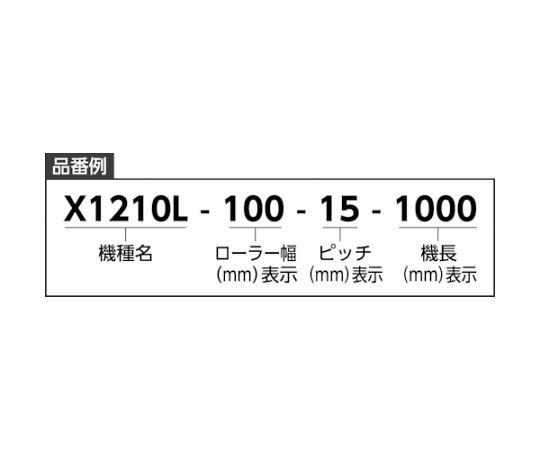 品番例

X1210L - 100 - 15 - 1000

機種名

ローラー幅
(mm)表示

ピッチ
(mm)表示

機長
(mm)表示